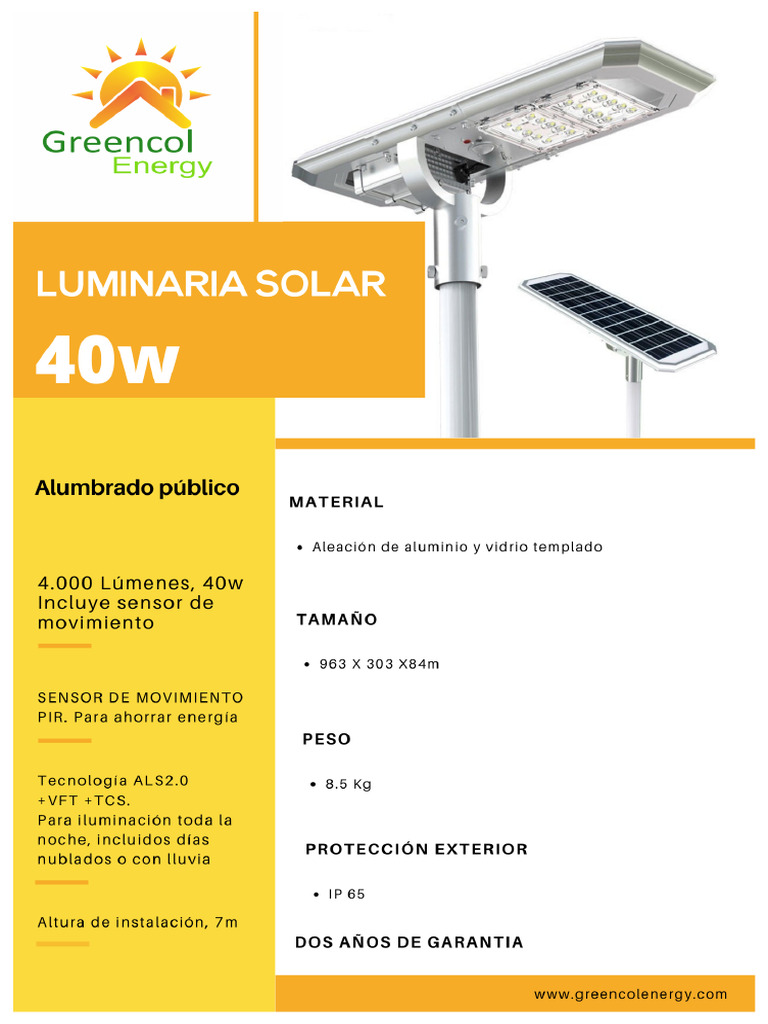 Greencol Energy

LUMINARIA SOLAR

40w

Alumbrado público

4.000 Lúmenes, 40w Incluye sensor de movimiento

SENSOR DE MOVIMIENTO PIR. Para ahorrar energía

Tecnología ALS2.0 +VFT +TCS.
Para iluminación toda la noche, incluidos días nublados o con lluvia

Altura de instalación, 7m

MATERIAL

• Aleación de aluminio y vidrio templado

TAMAÑO

• 963 X 303 X84m

PESO

• 8.5 Kg

PROTECCIÓN EXTERIOR

• IP 65

DOS AÑOS DE GARANTIA

www.greencolenergy.com